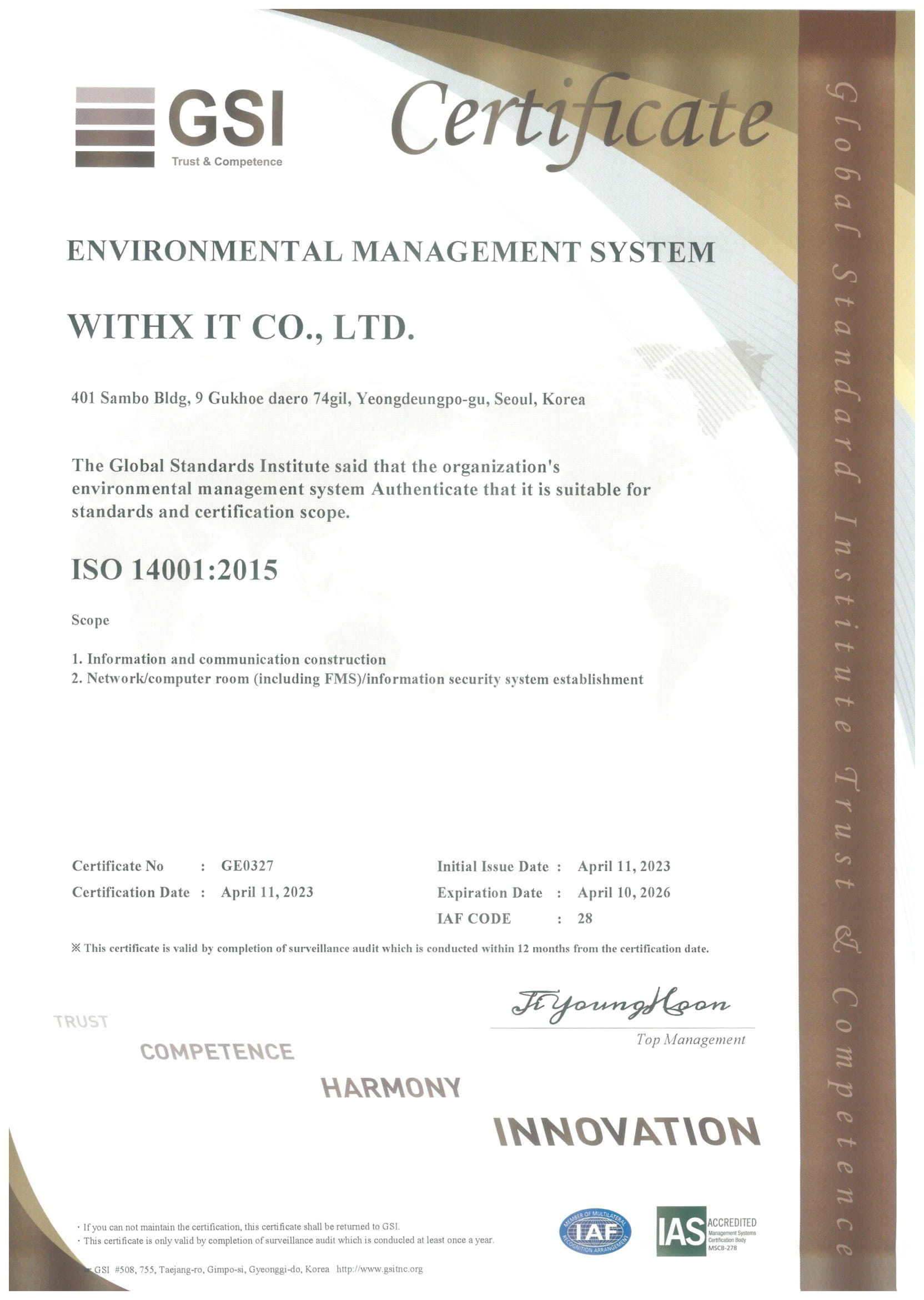 GSI
Trust & Competence

Certificate

Global Standard Institute Trust & Competence

ENVIRONMENTAL MANAGEMENT SYSTEM

WITHX IT CO., LTD.

401 Sambo Bldg, 9 Gukhoe daero 74gil, Yeongdeungpo-gu, Seoul, Korea

The Global Standards Institute said that the organization's environmental management system Authenticate that it is suitable for standards and certification scope.

ISO 14001:2015

Scope

1. Information and communication construction
2. Network/computer room (including FMS)/information security system establishment

Certificate No : GE0327
Certification Date : April 11, 2023

Initial Issue Date : April 11, 2023
Expiration Date : April 10, 2026
IAF CODE : 28

※ This certificate is valid by completion of surveillance audit which is conducted within 12 months from the certification date.

Ji YoungHoon
Top Management

TRUST
COMPETENCE
HARMONY
INNOVATION

· If you can not maintain the certification, this certificate shall be returned to GSI.
· This certificate is only valid by completion of surveillance audit which is conducled at least once a year.

GSI #508, 755, Taejang-ro, Gimpo-si, Gyeonggi-do, Korea http://www.gsitnc.org

MEMBER OF MULTILATERAL RECOGNITION ARRANGEMENT IAF

IAS ACCREDITED Management Systems Certification Body MSCB-278